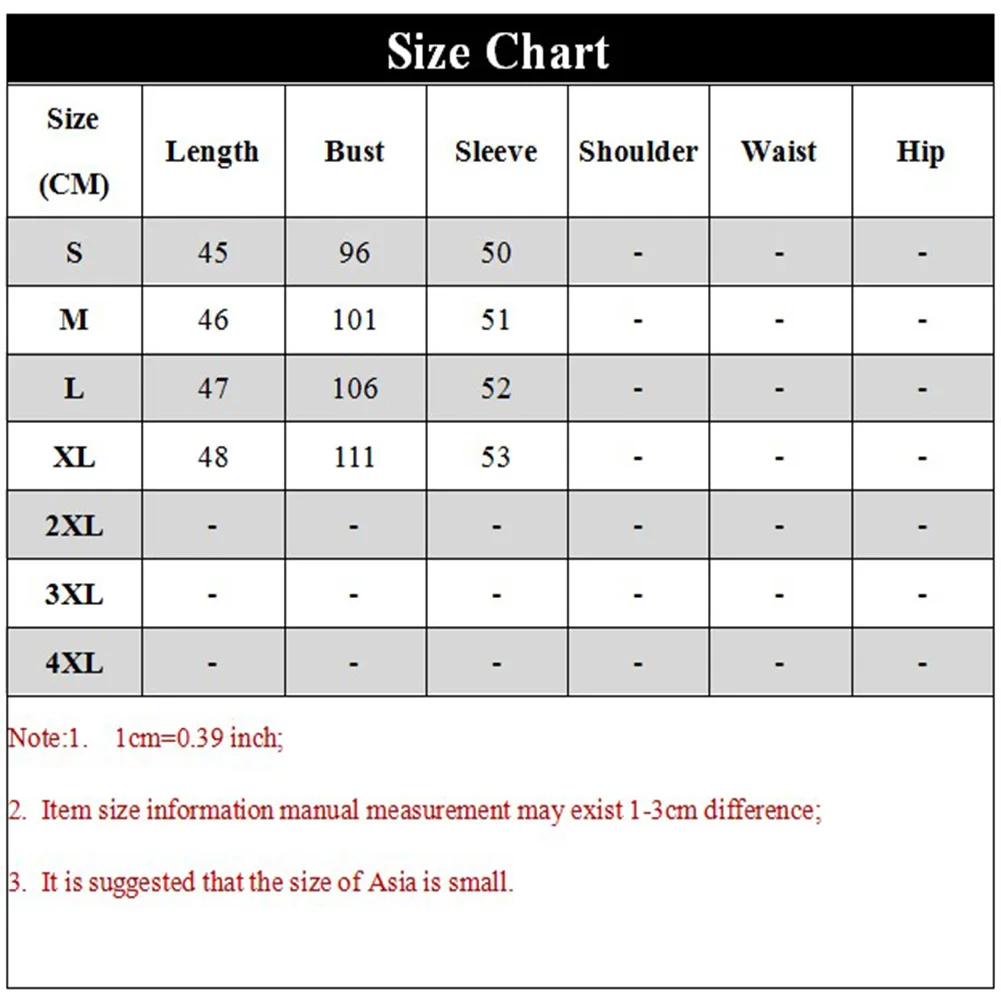 Size Chart

| Size (CM) | Length | Bust | Sleeve | Shoulder | Waist | Hip |
|---|---|---|---|---|---|---|
| S | 45 | 96 | 50 | - | - | - |
| M | 46 | 101 | 51 | - | - | - |
| L | 47 | 106 | 52 | - | - | - |
| XL | 48 | 111 | 53 | - | - | - |
| 2XL | - | - | - | - | - | - |
| 3XL | - | - | - | - | - | - |
| 4XL | - | - | - | - | - | - |

Note:1. 1cm=0.39 inch;

2. Item size information manual measurement may exist 1-3cm difference;

3. It is suggested that the size of Asia is small.